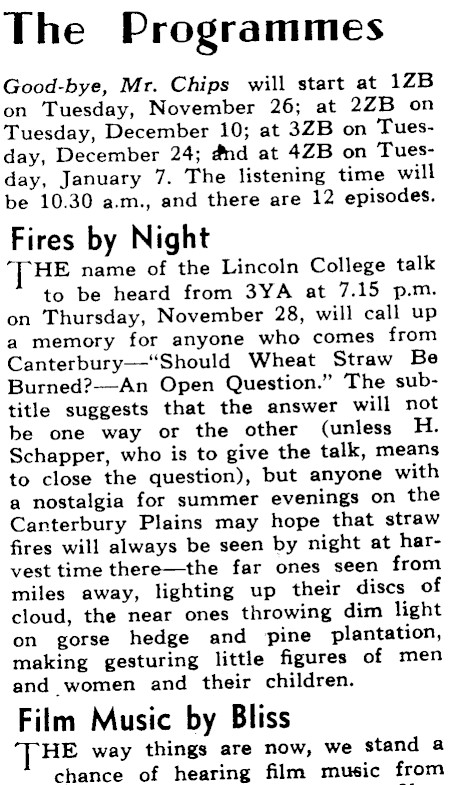 The Programmes

Good-bye, Mr. Chips will start at 1ZB on Tuesday, November 26; at 2ZB on Tuesday, December 10; at 3ZB on Tuesday, December 24; and at 4ZB on Tuesday, January 7. The listening time will be 10.30 a.m., and there are 12 episodes.

Fires by Night

THE name of the Lincoln College talk to be heard from 3YA at 7.15 p.m. on Thursday, November 28, will call up a memory for anyone who comes from Canterbury—"Should Wheat Straw Be Burned?—An Open Question." The subtitle suggests that the answer will not be one way or the other (unless H. Schapper, who is to give the talk, means to close the question), but anyone with a nostalgia for summer evenings on the Canterbury Plains may hope that straw fires will always be seen by night at harvest time there—the far ones seen from miles away, lighting up their discs of cloud, the near ones throwing dim light on gorse hedge and pine plantation, making gesturing little figures of men and women and their children.

Film Music by Bliss

THE way things are now, we stand a chance of hearing film music from